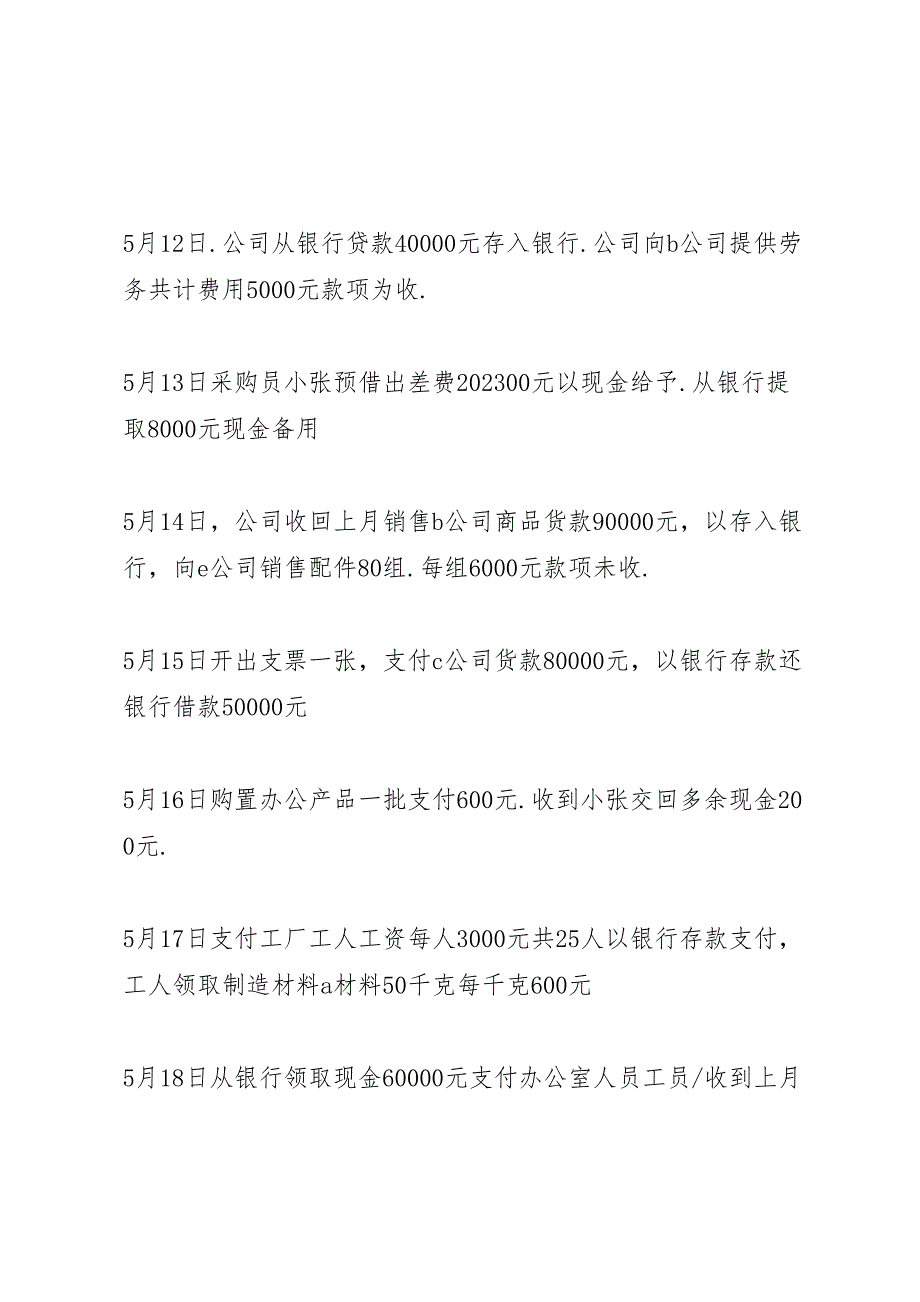 5月12日.公司从银行贷款40000元存入银行.公司向b公司提供劳务共计费用5000元款项为收.

5月13日采购员小张预借出差费202300元以现金给予.从银行提取8000元现金备用

5月14日，公司收回上月销售b公司商品货款90000元，以存入银行，向e公司销售配件80组.每组6000元款项未收.

5月15日开出支票一张，支付c公司货款80000元，以银行存款还银行借款50000元

5月16日购置办公产品一批支付600元.收到小张交回多余现金200元.

5月17日支付工厂工人工资每人3000元共25人以银行存款支付，工人领取制造材料a材料50千克每千克600元

5月18日从银行领取现金60000元支付办公室人员工员/收到上月